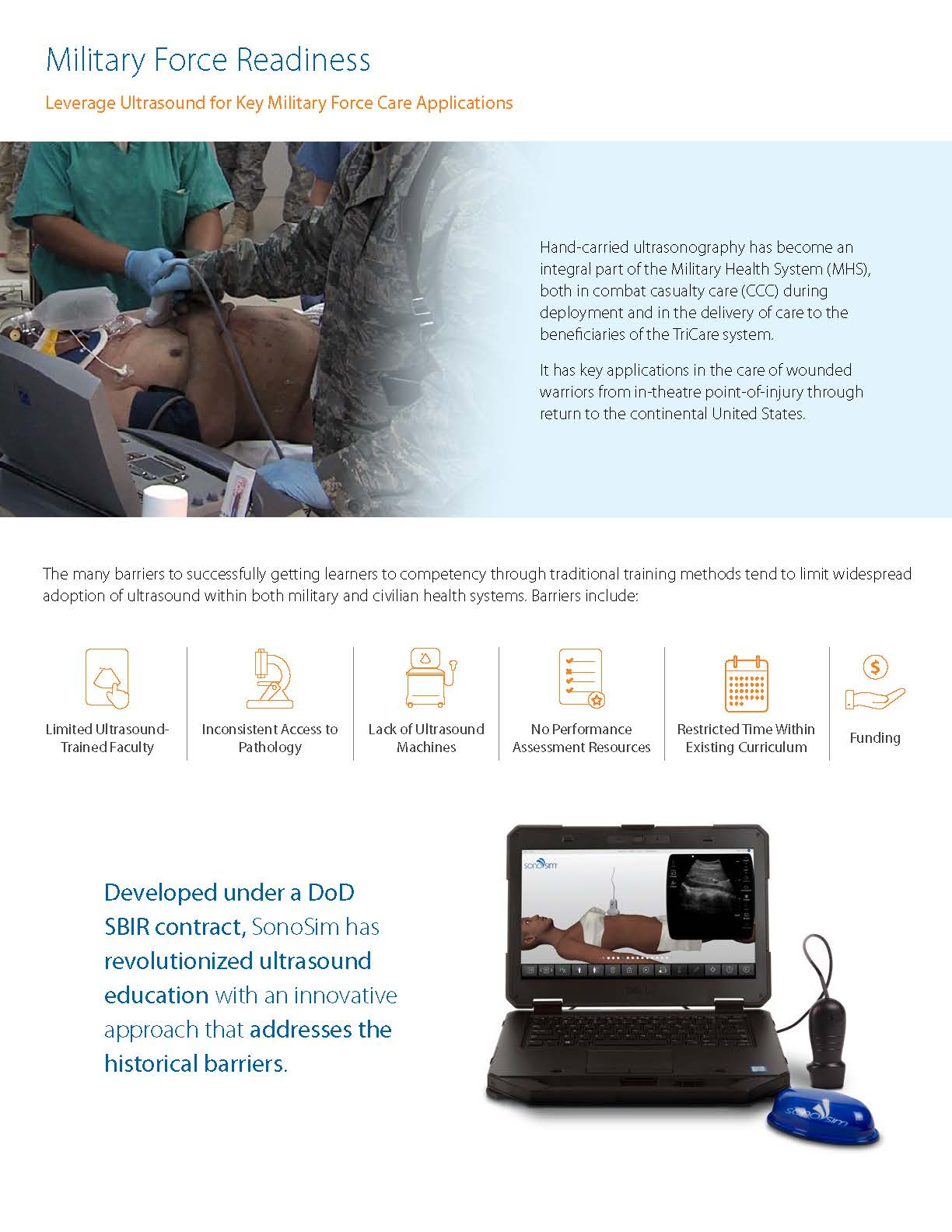 Military Force Readiness

Leverage Ultrasound for Key Military Force Care Applications

Hand-carried ultrasonography has become an integral part of the Military Health System (MHS), both in combat casualty care (CCC) during deployment and in the delivery of care to the beneficiaries of the TriCare system.

It has key applications in the care of wounded warriors from in-theatre point-of-injury through return to the continental United States.

The many barriers to successfully getting learners to competency through traditional training methods tend to limit widespread adoption of ultrasound within both military and civilian health systems. Barriers include:

Limited Ultrasound-Trained Faculty

Inconsistent Access to Pathology

Lack of Ultrasound Machines

No Performance Assessment Resources

Restricted Time Within Existing Curriculum

Funding

Developed under a DoD SBIR contract, SonoSim has revolutionized ultrasound education with an innovative approach that addresses the historical barriers.

SonoSim

SonoSim